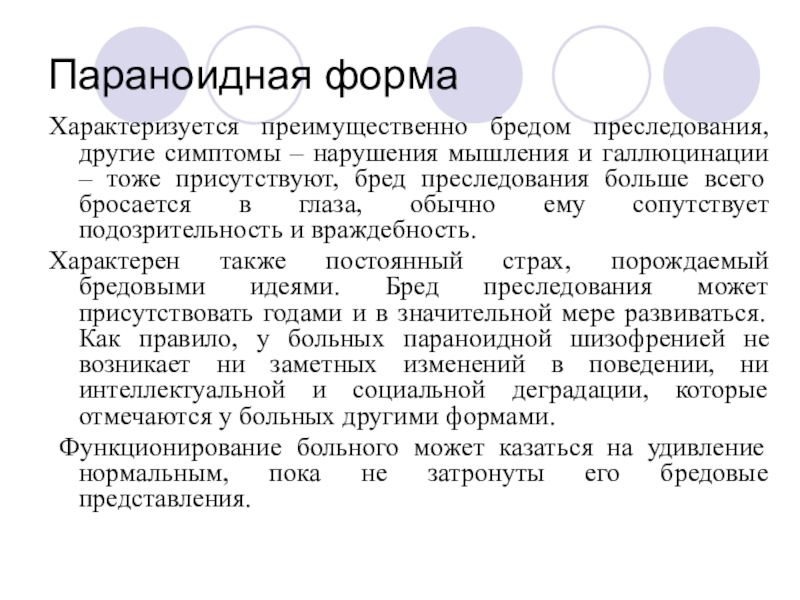 Параноидная форма

Характеризуется преимущественно бредом преследования, другие симптомы – нарушения мышления и галлюцинации – тоже присутствуют, бред преследования больше всего бросается в глаза, обычно ему сопутствует подозрительность и враждебность.

Характерен также постоянный страх, порождаемый бредовыми идеями. Бред преследования может присутствовать годами и в значительной мере развиваться. Как правило, у больных параноидной шизофренией не возникает ни заметных изменений в поведении, ни интеллектуальной и социальной деградации, которые отмечаются у больных другими формами.

Функционирование больного может казаться на удивление нормальным, пока не затронуты его бредовые представления.